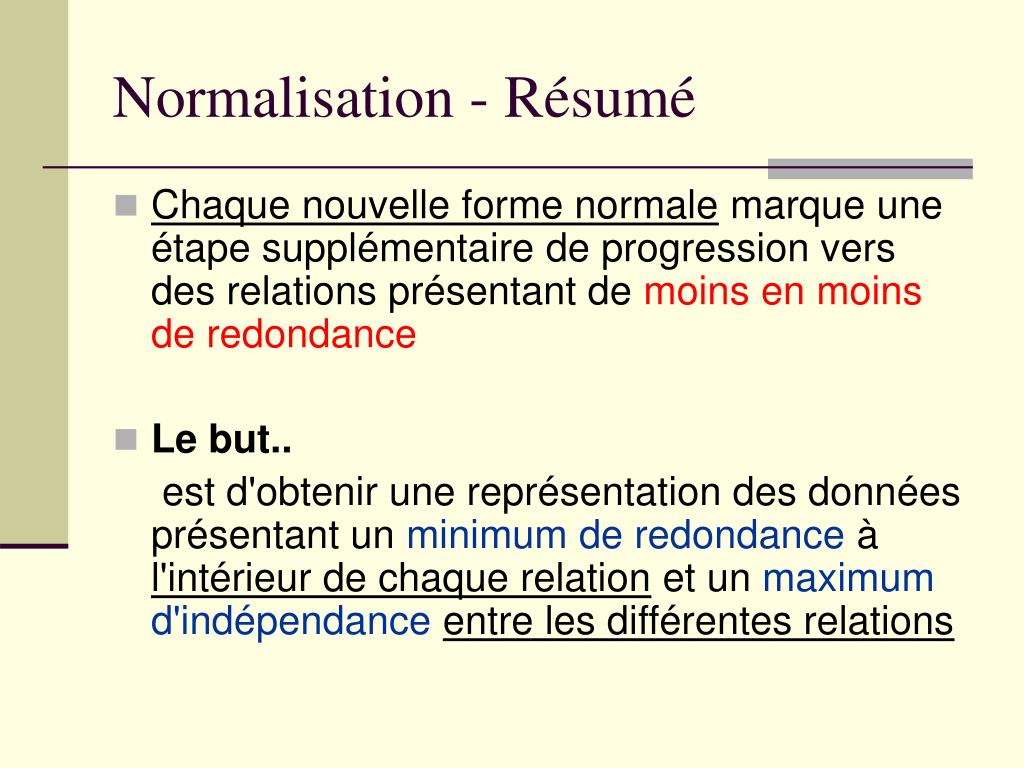 Normalisation - Résumé

Chaque nouvelle forme normale marque une étape supplémentaire de progression vers des relations présentant de moins en moins de redondance

Le but..

est d'obtenir une représentation des données présentant un minimum de redondance à l'intérieur de chaque relation et un maximum d'indépendance entre les différentes relations